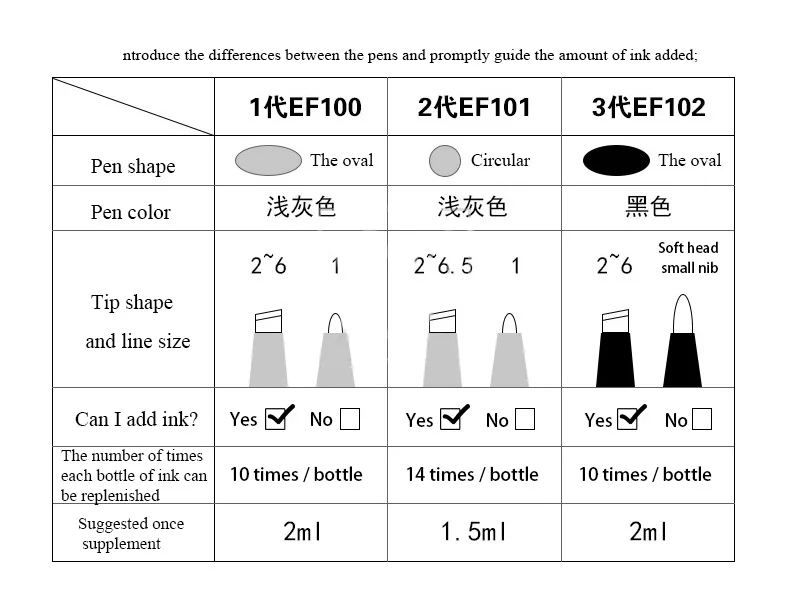 ntroduce the differences between the pens and promptly guide the amount of ink added;

| | 1代EF100 | 2代EF101 | 3代EF102 |
|---|---|---|---|
| Pen shape | The oval | Circular | The oval |
| Pen color | 浅灰色 | 浅灰色 | 黑色 |
| Tip shape and line size | 2~6 1 | 2~6.5 1 | 2~6 Soft head small nib |
| Can I add ink? | Yes ☑ No ☐ | Yes ☑ No ☐ | Yes ☑ No ☐ |
| The number of times each bottle of ink can be replenished | 10 times / bottle | 14 times / bottle | 10 times / bottle |
| Suggested once supplement | 2ml | 1.5ml | 2ml |